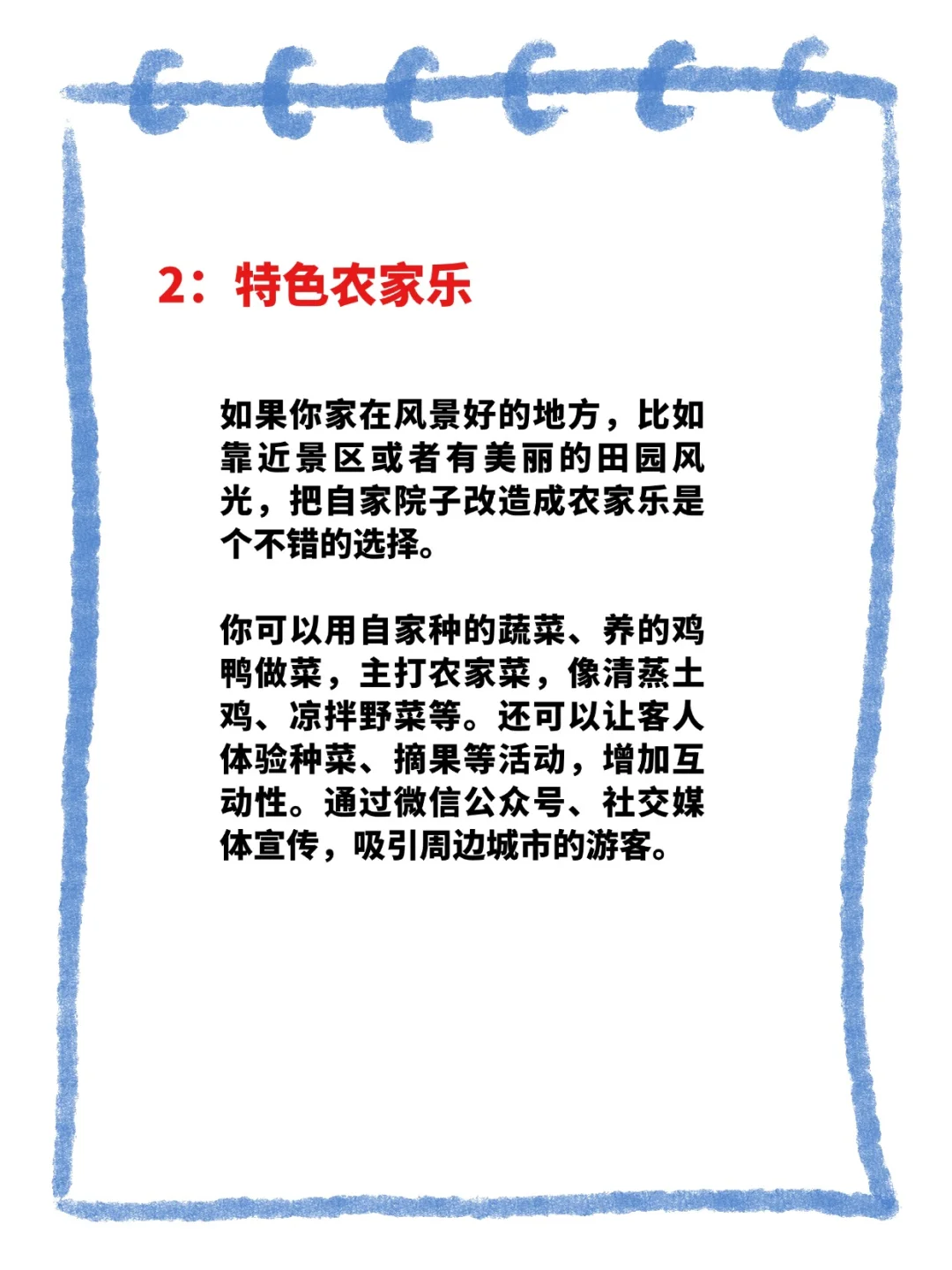 2：特色农家乐

如果你家在风景好的地方，比如靠近景区或者有美丽的田园风光，把自家院子改造成农家乐是个不错的选择。

你可以用自家种的蔬菜、养的鸡鸭做菜，主打农家菜，像清蒸土鸡、凉拌野菜等。还可以让客人体验种菜、摘果等活动，增加互动性。通过微信公众号、社交媒体宣传，吸引周边城市的游客。